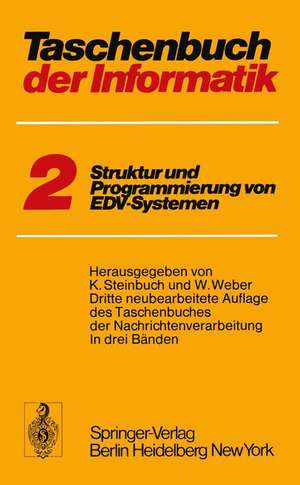 Taschenbuch der Informatik

2 Struktur und Programmierung von EDV-Systemen

Herausgegeben von
K. Steinbuch und W. Weber
Dritte neubearbeitete Auflage
des Taschenbuches
der Nachrichtenverarbeitung
In drei Bänden

Springer-Verlag
Berlin Heidelberg New York